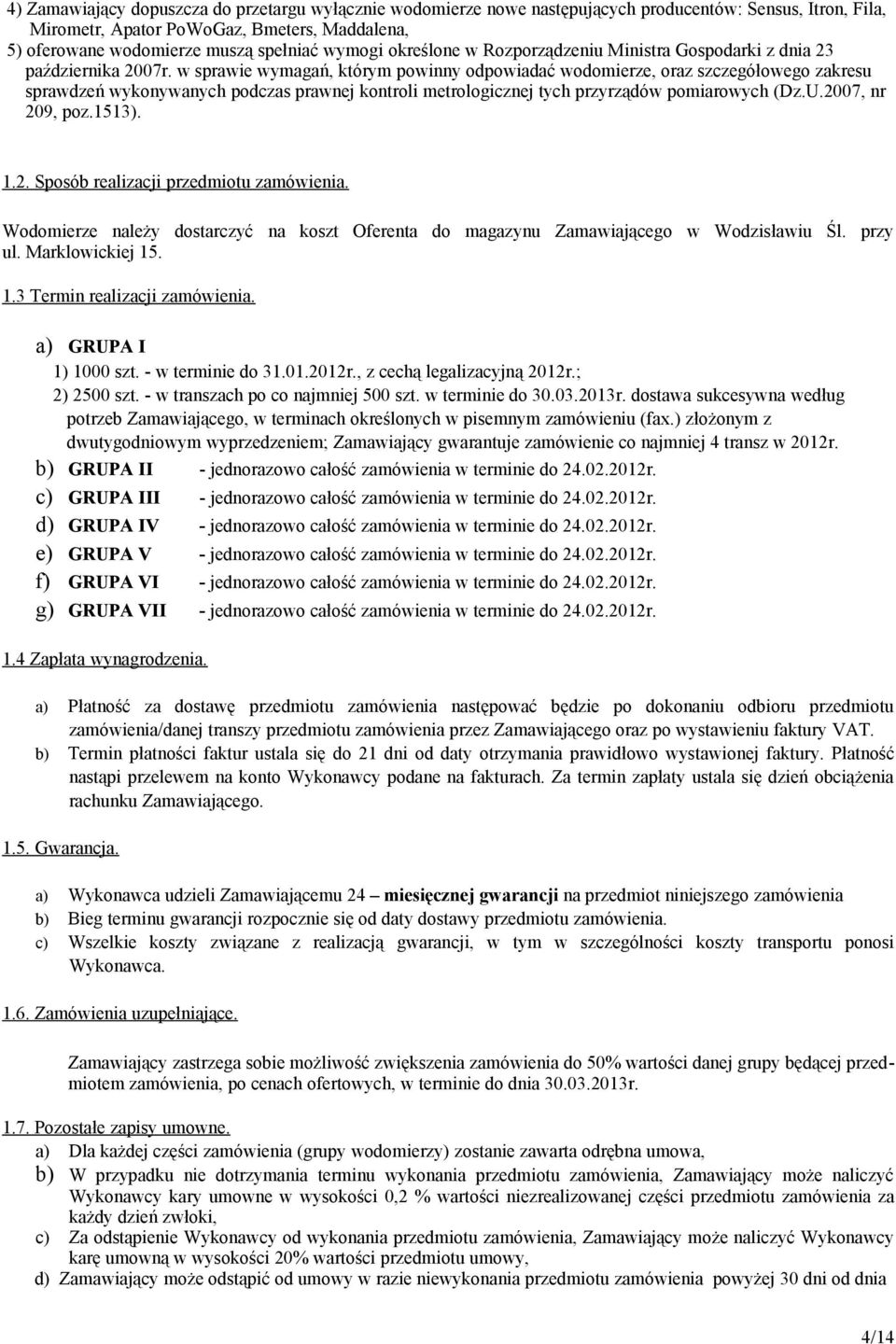 4) Zamawiający dopuszcza do przetargu wyłącznie wodomierze nowe następujących producentów: Sensus, Itron, Fila, Mirometr, Apator PoWoGaz, Bmeters, Maddalena,
5) oferowane wodomierze muszą spełniać wymogi określone w Rozporządzeniu Ministra Gospodarki z dnia 23 października 2007r. w sprawie wymagań, którym powinny odpowiadać wodomierze, oraz szczegółowego zakresu sprawdzeń wykonywanych podczas prawnej kontroli metrologicznej tych przyrządów pomiarowych (Dz.U.2007, nr 209, poz.1513).

1.2. Sposób realizacji przedmiotu zamówienia.

Wodomierze należy dostarczyć na koszt Oferenta do magazynu Zamawiającego w Wodzisławiu Śl. przy ul. Marklowickiej 15.

1.3 Termin realizacji zamówienia.

a) GRUPA I
1) 1000 szt. - w terminie do 31.01.2012r., z cechą legalizacyjną 2012r.;
2) 2500 szt. - w transzach po co najmniej 500 szt. w terminie do 30.03.2013r. dostawa sukcesywna według potrzeb Zamawiającego, w terminach określonych w pisemnym zamówieniu (fax.) złożonym z dwutygodniowym wyprzedzeniem; Zamawiający gwarantuje zamówienie co najmniej 4 transz w 2012r.
b) GRUPA II - jednorazowo całość zamówienia w terminie do 24.02.2012r.
c) GRUPA III - jednorazowo całość zamówienia w terminie do 24.02.2012r.
d) GRUPA IV - jednorazowo całość zamówienia w terminie do 24.02.2012r.
e) GRUPA V - jednorazowo całość zamówienia w terminie do 24.02.2012r.
f) GRUPA VI - jednorazowo całość zamówienia w terminie do 24.02.2012r.
g) GRUPA VII - jednorazowo całość zamówienia w terminie do 24.02.2012r.

1.4 Zapłata wynagrodzenia.

a) Płatność za dostawę przedmiotu zamówienia następować będzie po dokonaniu odbioru przedmiotu zamówienia/danej transzy przedmiotu zamówienia przez Zamawiającego oraz po wystawieniu faktury VAT.
b) Termin płatności faktur ustala się do 21 dni od daty otrzymania prawidłowo wystawionej faktury. Płatność nastąpi przelewem na konto Wykonawcy podane na fakturach. Za termin zapłaty ustala się dzień obciążenia rachunku Zamawiającego.

1.5. Gwarancja.

a) Wykonawca udzieli Zamawiającemu 24 – miesięcznej gwarancji na przedmiot niniejszego zamówienia
b) Bieg terminu gwarancji rozpocznie się od daty dostawy przedmiotu zamówienia.
c) Wszelkie koszty związane z realizacją gwarancji, w tym w szczególności koszty transportu ponosi Wykonawca.

1.6. Zamówienia uzupełniające.

Zamawiający zastrzega sobie możliwość zwiększenia zamówienia do 50% wartości danej grupy będącej przedmiotem zamówienia, po cenach ofertowych, w terminie do dnia 30.03.2013r.

1.7. Pozostałe zapisy umowne.
a) Dla każdej części zamówienia (grupy wodomierzy) zostanie zawarta odrębna umowa,
b) W przypadku nie dotrzymania terminu wykonania przedmiotu zamówienia, Zamawiający może naliczyć Wykonawcy kary umowne w wysokości 0,2 % wartości niezrealizowanej części przedmiotu zamówienia za każdy dzień zwłoki,
c) Za odstąpienie Wykonawcy od wykonania przedmiotu zamówienia, Zamawiający może naliczyć Wykonawcy karę umowną w wysokości 20% wartości przedmiotu umowy,
d) Zamawiający może odstąpić od umowy w razie niewykonania przedmiotu zamówienia powyżej 30 dni od dnia

4/14